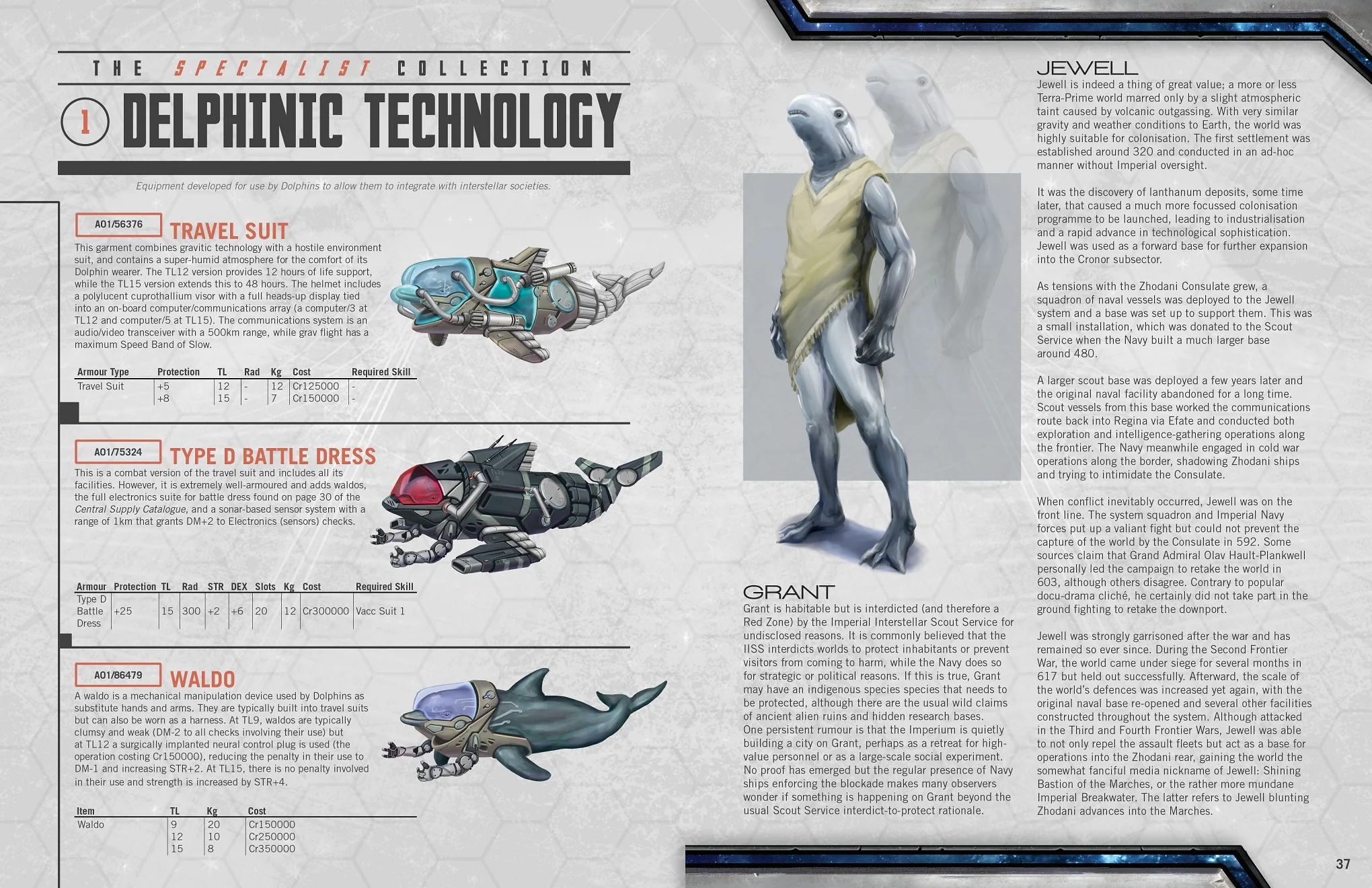 THE SPECIALIST COLLECTION

1 DELPHINIC TECHNOLOGY

Equipment developed for use by Dolphins to allow them to integrate with interstellar societies.

A01/56376

TRAVEL SUIT

This garment combines gravitic technology with a hostile environment suit, and contains a super-humid atmosphere for the comfort of its Dolphin wearer. The TL12 version provides 12 hours of life support, while the TL15 version extends this to 48 hours. The helmet includes a polylucent cuprothallium visor with a full heads-up display tied into an on-board computer/communications array (a computer/3 at TL12 and computer/5 at TL15). The communications system is an audio/video transceiver with a 500km range, while grav flight has a maximum Speed Band of Slow.

| Armour Type | Protection | TL | Rad | Kg | Cost | Required Skill |
|---|---|---|---|---|---|---|
| Travel Suit | +5 | 12 | - | 12 | Cr125000 | - |
| | +8 | 15 | - | 7 | Cr150000 | - |

A01/75324

TYPE D BATTLE DRESS

This is a combat version of the travel suit and includes all its facilities. However, it is extremely well-armoured and adds waldos, the full electronics suite for battle dress found on page 30 of the Central Supply Catalogue, and a sonar-based sensor system with a range of 1km that grants DM+2 to Electronics (sensors) checks.

| Armour | Protection | TL | Rad | STR | DEX | Slots | Kg | Cost | Required Skill |
|---|---|---|---|---|---|---|---|---|---|
| Type D Battle Dress | +25 | 15 | 300 | +2 | +6 | 20 | 12 | Cr300000 | Vacc Suit 1 |

A01/86479

WALDO

A waldo is a mechanical manipulation device used by Dolphins as substitute hands and arms. They are typically built into travel suits but can also be worn as a harness. At TL9, waldos are typically clumsy and weak (DM-2 to all checks involving their use) but at TL12 a surgically implanted neural control plug is used (the operation costing Cr150000), reducing the penalty in their use to DM-1 and increasing STR+2. At TL15, there is no penalty involved in their use and strength is increased by STR+4.

| Item | TL | Kg | Cost |
|---|---|---|---|
| Waldo | 9 | 20 | Cr150000 |
| | 12 | 10 | Cr250000 |
| | 15 | 8 | Cr350000 |

GRANT

Grant is habitable but is interdicted (and therefore a Red Zone) by the Imperial Interstellar Scout Service for undisclosed reasons. It is commonly believed that the IISS interdicts worlds to protect inhabitants or prevent visitors from coming to harm, while the Navy does so for strategic or political reasons. If this is true, Grant may have an indigenous species species that needs to be protected, although there are the usual wild claims of ancient alien ruins and hidden research bases.
One persistent rumour is that the Imperium is quietly building a city on Grant, perhaps as a retreat for high-value personnel or as a large-scale social experiment. No proof has emerged but the regular presence of Navy ships enforcing the blockade makes many observers wonder if something is happening on Grant beyond the usual Scout Service interdict-to-protect rationale.

JEWELL

Jewell is indeed a thing of great value; a more or less Terra-Prime world marred only by a slight atmospheric taint caused by volcanic outgassing. With very similar gravity and weather conditions to Earth, the world was highly suitable for colonisation. The first settlement was established around 320 and conducted in an ad-hoc manner without Imperial oversight.

It was the discovery of lanthanum deposits, some time later, that caused a much more focussed colonisation programme to be launched, leading to industrialisation and a rapid advance in technological sophistication. Jewell was used as a forward base for further expansion into the Cronor subsector.

As tensions with the Zhodani Consulate grew, a squadron of naval vessels was deployed to the Jewell system and a base was set up to support them. This was a small installation, which was donated to the Scout Service when the Navy built a much larger base around 480.

A larger scout base was deployed a few years later and the original naval facility abandoned for a long time. Scout vessels from this base worked the communications route back into Regina via Efate and conducted both exploration and intelligence-gathering operations along the frontier. The Navy meanwhile engaged in cold war operations along the border, shadowing Zhodani ships and trying to intimidate the Consulate.

When conflict inevitably occurred, Jewell was on the front line. The system squadron and Imperial Navy forces put up a valiant fight but could not prevent the capture of the world by the Consulate in 592. Some sources claim that Grand Admiral Olav Hault-Plankwell personally led the campaign to retake the world in 603, although others disagree. Contrary to popular docu-drama cliché, he certainly did not take part in the ground fighting to retake the downport.

Jewell was strongly garrisoned after the war and has remained so ever since. During the Second Frontier War, the world came under siege for several months in 617 but held out successfully. Afterward, the scale of the world's defences was increased yet again, with the original naval base re-opened and several other facilities constructed throughout the system. Although attacked in the Third and Fourth Frontier Wars, Jewell was able to not only repel the assault fleets but act as a base for operations into the Zhodani rear, gaining the world the somewhat fanciful media nickname of Jewell: Shining Bastion of the Marches, or the rather more mundane Imperial Breakwater. The latter refers to Jewell blunting Zhodani advances into the Marches.

37